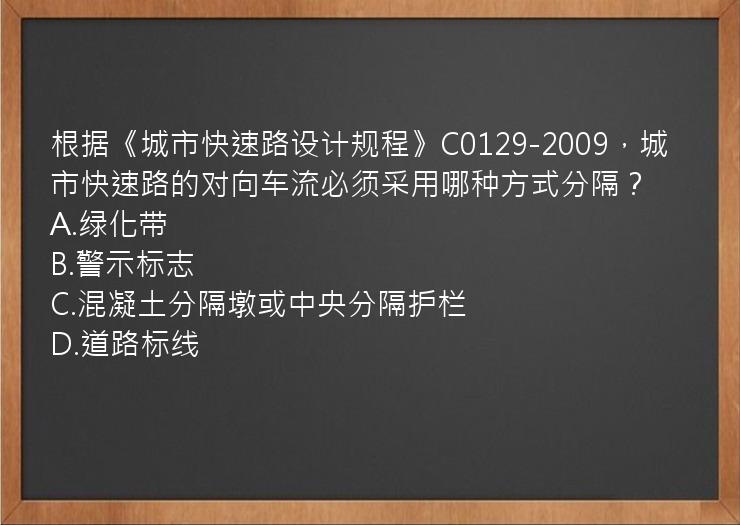 根据《城市快速路设计规程》C0129-2009，城市快速路的对向车流必须采用哪种方式分隔？
A.绿化带
B.警示标志
C.混凝土分隔墩或中央分隔护栏
D.道路标线